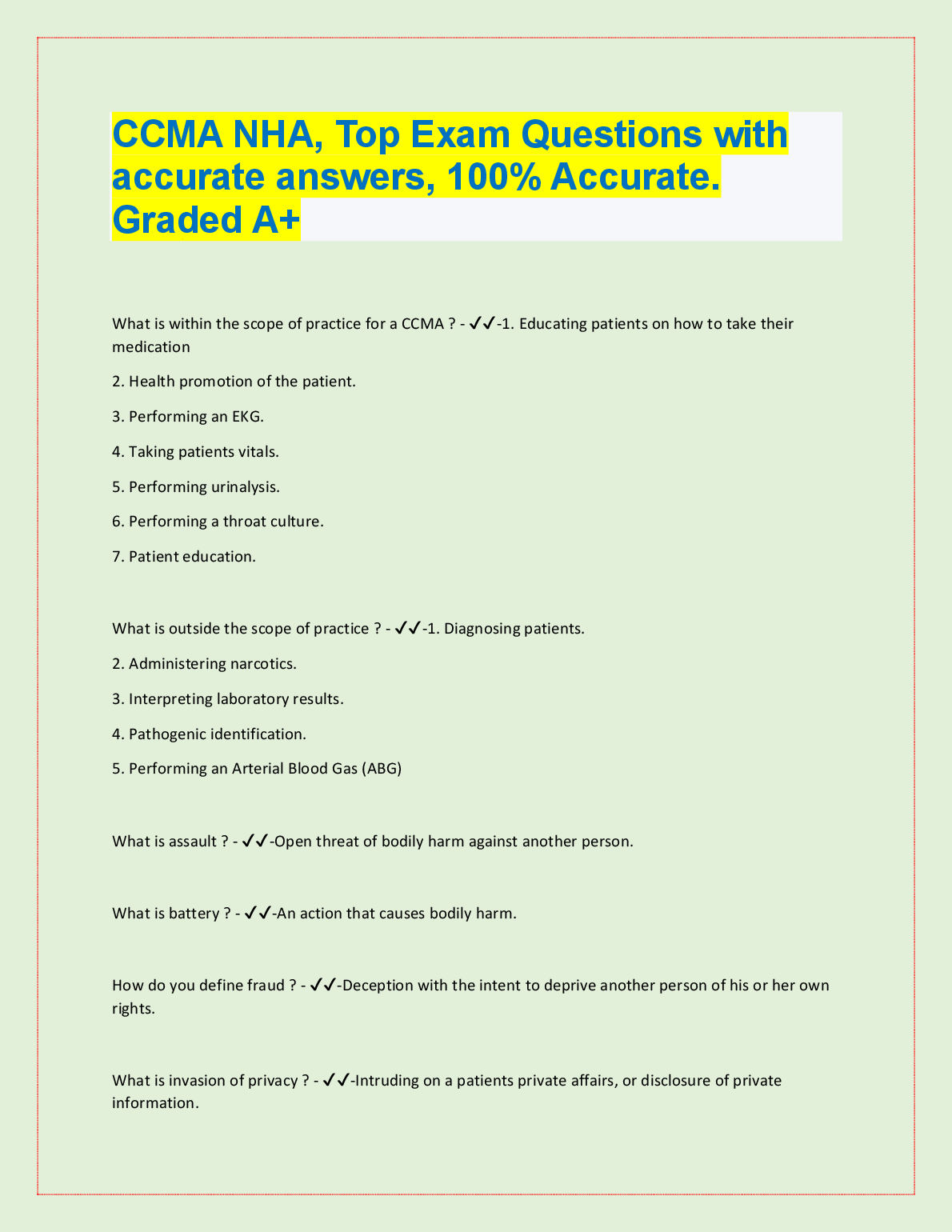 CCMA NHA, Top Exam Questions with accurate answers, 100% Accurate. Graded A+

What is within the scope of practice for a CCMA ? - ✓✓-1. Educating patients on how to take their medication

2. Health promotion of the patient.

3. Performing an EKG.

4. Taking patients vitals.

5. Performing urinalysis.

6. Performing a throat culture.

7. Patient education.

What is outside the scope of practice ? - ✓✓-1. Diagnosing patients.

2. Administering narcotics.

3. Interpreting laboratory results.

4. Pathogenic identification.

5. Performing an Arterial Blood Gas (ABG)

What is assault ? - ✓✓-Open threat of bodily harm against another person.

What is battery ? - ✓✓-An action that causes bodily harm.

How do you define fraud ? - ✓✓-Deception with the intent to deprive another person of his or her own rights.

What is invasion of privacy ? - ✓✓-Intruding on a patients private affairs, or disclosure of private information.